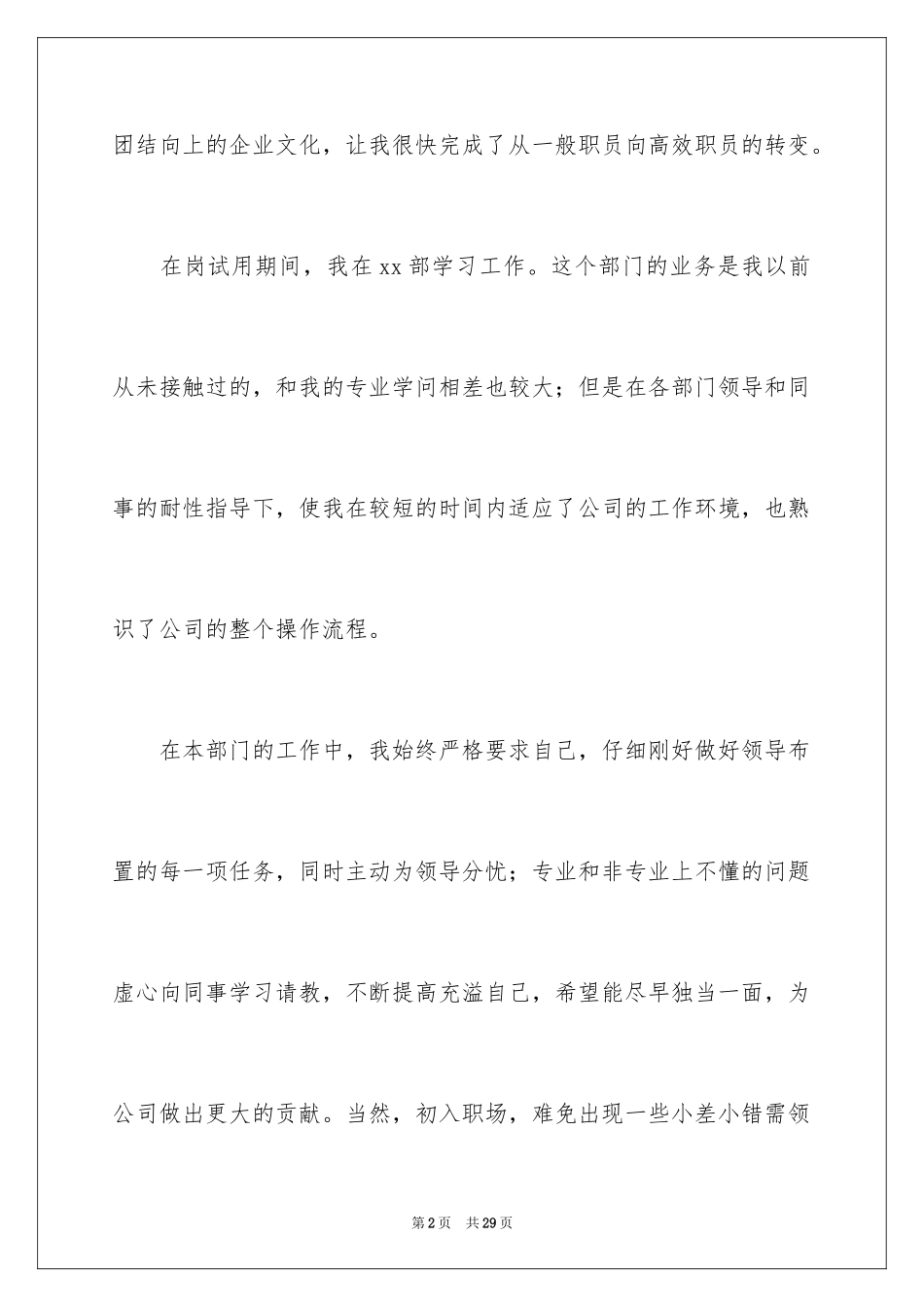 团结向上的企业文化，让我很快完成了从一般职员向高效职员的转变。

在岗试用期间，我在 xx 部学习工作。这个部门的业务是我以前从未接触过的，和我的专业学问相差也较大；但是在各部门领导和同事的耐性指导下，使我在较短的时间内适应了公司的工作环境，也熟识了公司的整个操作流程。

在本部门的工作中，我始终严格要求自己，仔细刚好做好领导布置的每一项任务，同时主动为领导分忧；专业和非专业上不懂的问题虚心向同事学习请教，不断提高充溢自己，希望能尽早独当一面，为公司做出更大的贡献。当然，初入职场，难免出现一些小差小错需领

第 2 页　共 29 页